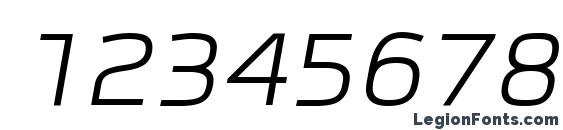 12345678

LegionFonts.com